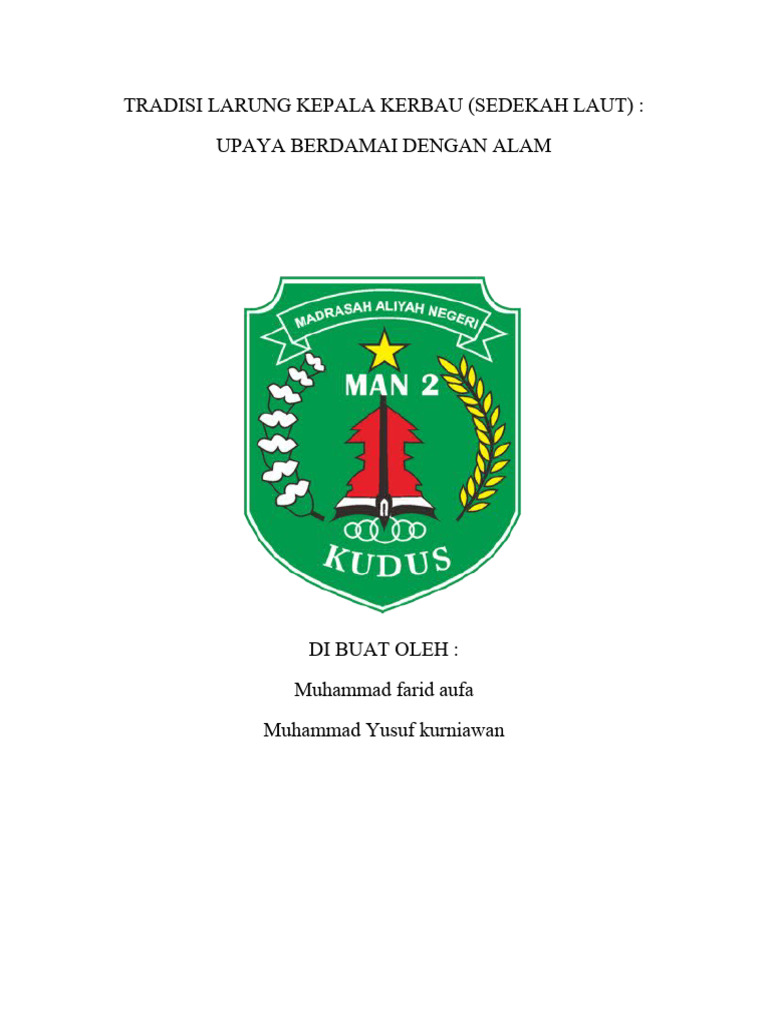 TRADISI LARUNG KEPALA KERBAU (SEDEKAH LAUT) :

UPAYA BERDAMAI DENGAN ALAM

MADRASAH ALIYAH NEGERI

MAN 2

KUDUS

DI BUAT OLEH :

Muhammad farid aufa

Muhammad Yusuf kurniawan